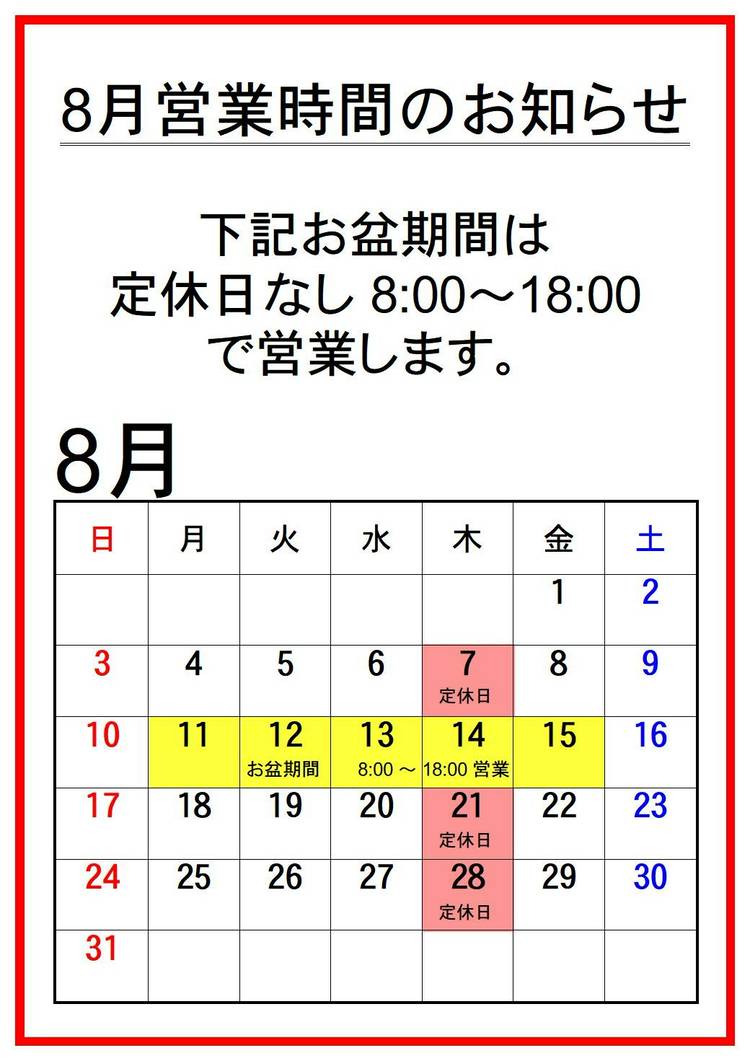 8月営業時間のお知らせ

下記お盆期間は
定休日なし 8:00～18:00
で営業します。

8月

| 日 | 月 | 火 | 水 | 木 | 金 | 土 |
|---|---|---|---|---|---|---|
|  |  |  |  |  | 1 | 2 |
| 3 | 4 | 5 | 6 | 7 定休日 | 8 | 9 |
| 10 | 11 | 12 お盆期間 | 13 8:00～ | 14 18:00 営業 | 15 | 16 |
| 17 | 18 | 19 | 20 | 21 定休日 | 22 | 23 |
| 24 | 25 | 26 | 27 | 28 定休日 | 29 | 30 |
| 31 |  |  |  |  |  |  |